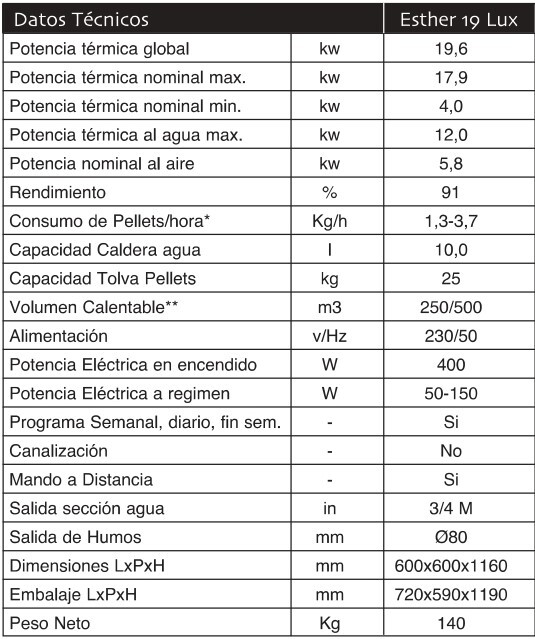 | Datos Técnicos | | Esther 19 Lux |
|---|---|---|
| Potencia térmica global | kw | 19,6 |
| Potencia térmica nominal max. | kw | 17,9 |
| Potencia térmica nominal min. | kw | 4,0 |
| Potencia térmica al agua max. | kw | 12,0 |
| Potencia nominal al aire | kw | 5,8 |
| Rendimiento | % | 91 |
| Consumo de Pellets/hora* | Kg/h | 1,3-3,7 |
| Capacidad Caldera agua | l | 10,0 |
| Capacidad Tolva Pellets | kg | 25 |
| Volumen Calentable** | m3 | 250/500 |
| Alimentación | v/Hz | 230/50 |
| Potencia Eléctrica en encendido | W | 400 |
| Potencia Eléctrica a regimen | W | 50-150 |
| Programa Semanal, diario, fin sem. | - | Si |
| Canalización | - | No |
| Mando a Distancia | - | Si |
| Salida sección agua | in | 3/4 M |
| Salida de Humos | mm | Ø80 |
| Dimensiones LxPxH | mm | 600x600x1160 |
| Embalaje LxPxH | mm | 720x590x1190 |
| Peso Neto | Kg | 140 |